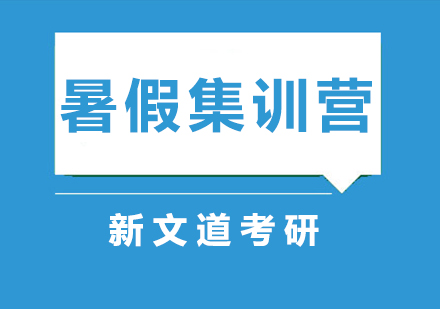 暑假集训营

新文道考研